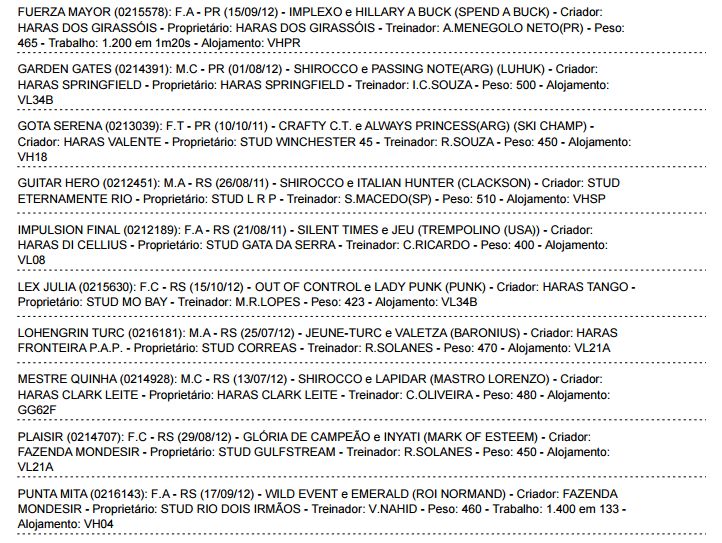 FUERZA MAYOR (0215578): F.A - PR (15/09/12) - IMPLEXO e HILLARY A BUCK (SPEND A BUCK) - Criador: HARAS DOS GIRASSÓIS - Proprietário: HARAS DOS GIRASSÓIS - Treinador: A.MENEGOLO NETO(PR) - Peso: 465 - Trabalho: 1.200 em 1m20s - Alojamento: VHPR

GARDEN GATES (0214391): M.C - PR (01/08/12) - SHIROCCO e PASSING NOTE(ARG) (LUHUK) - Criador: HARAS SPRINGFIELD - Proprietário: HARAS SPRINGFIELD - Treinador: I.C.SOUZA - Peso: 500 - Alojamento: VL34B

GOTA SERENA (0213039): F.T - PR (10/10/11) - CRAFTY C.T. e ALWAYS PRINCESS(ARG) (SKI CHAMP) - Criador: HARAS VALENTE - Proprietário: STUD WINCHESTER 45 - Treinador: R.SOUZA - Peso: 450 - Alojamento: VH18

GUITAR HERO (0212451): M.A - RS (26/08/11) - SHIROCCO e ITALIAN HUNTER (CLACKSON) - Criador: STUD ETERNAMENTE RIO - Proprietário: STUD L R P - Treinador: S.MACEDO(SP) - Peso: 510 - Alojamento: VHSP

IMPULSION FINAL (0212189): F.A - RS (21/08/11) - SILENT TIMES e JEU (TREMPOLINO (USA)) - Criador: HARAS DI CELLIUS - Proprietário: STUD GATA DA SERRA - Treinador: C.RICARDO - Peso: 400 - Alojamento: VL08

LEX JULIA (0215630): F.C - RS (15/10/12) - OUT OF CONTROL e LADY PUNK (PUNK) - Criador: HARAS TANGO - Proprietário: STUD MO BAY - Treinador: M.R.LOPES - Peso: 423 - Alojamento: VL34B

LOHENGRIN TURC (0216181): M.A - RS (25/07/12) - JEUNE-TURC e VALETZA (BARONIUS) - Criador: HARAS FRONTEIRA P.A.P. - Proprietário: STUD CORREAS - Treinador: R.SOLANES - Peso: 470 - Alojamento: VL21A

MESTRE QUINHA (0214928): M.C - RS (13/07/12) - SHIROCCO e LAPIDAR (MASTRO LORENZO) - Criador: HARAS CLARK LEITE - Proprietário: HARAS CLARK LEITE - Treinador: C.OLIVEIRA - Peso: 480 - Alojamento: GG62F

PLAISIR (0214707): F.C - RS (29/08/12) - GLÓRIA DE CAMPEÃO e INYATI (MARK OF ESTEEM) - Criador: FAZENDA MONDESIR - Proprietário: STUD GULFSTREAM - Treinador: R.SOLANES - Peso: 450 - Alojamento: VL21A

PUNTA MITA (0216143): F.A - RS (17/09/12) - WILD EVENT e EMERALD (ROI NORMAND) - Criador: FAZENDA MONDESIR - Proprietário: STUD RIO DOIS IRMÃOS - Treinador: V.NAHID - Peso: 460 - Trabalho: 1.400 em 133 - Alojamento: VH04